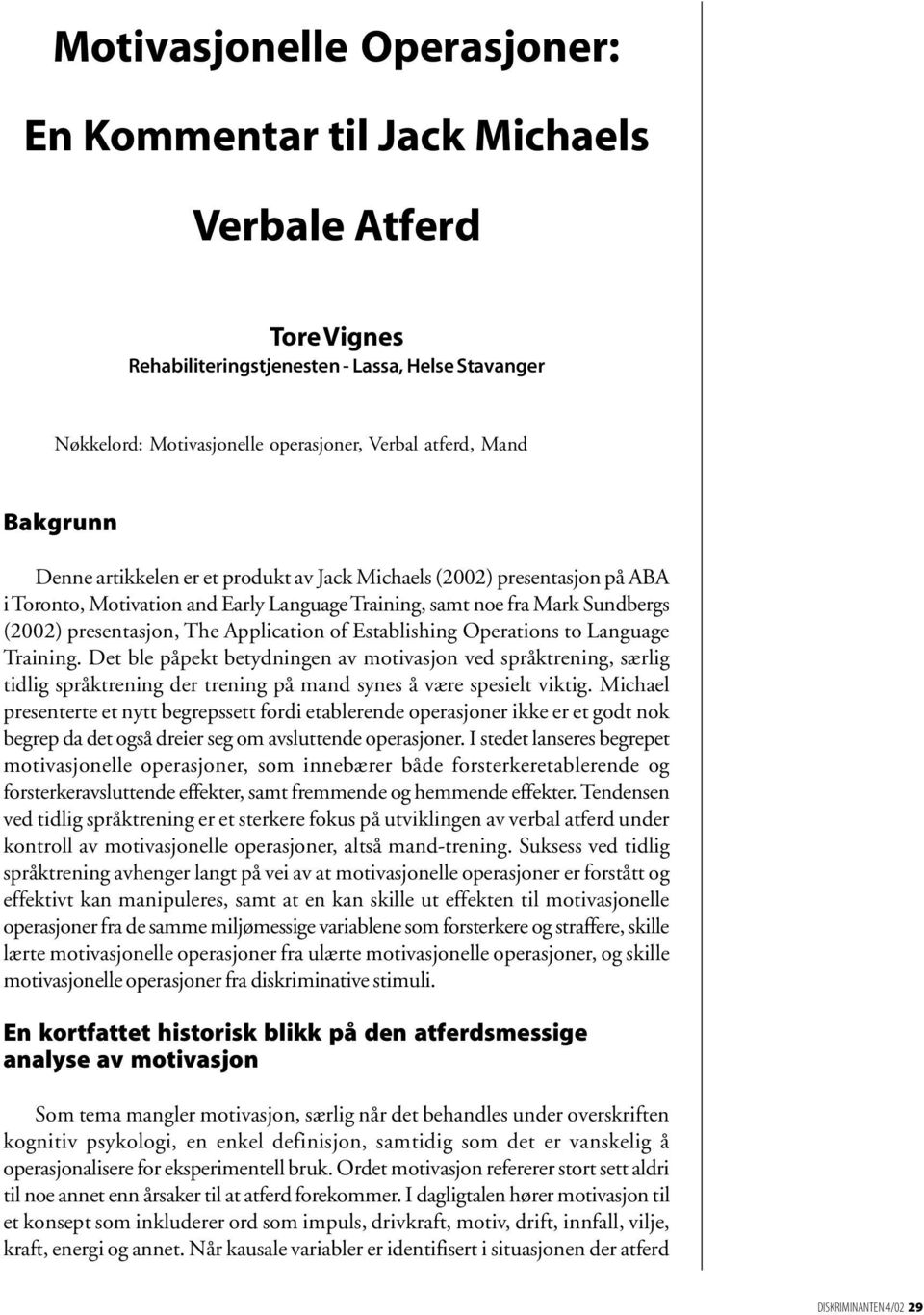 Motivasjonelle Operasjoner:

En Kommentar til Jack Michaels

Verbale Atferd

Tore Vignes
Rehabiliteringstjenesten - Lassa, Helse Stavanger

Nøkkelord: Motivasjonelle operasjoner, Verbal atferd, Mand

Bakgrunn

Denne artikkelen er et produkt av Jack Michaels (2002) presentasjon på ABA i Toronto, Motivation and Early Language Training, samt noe fra Mark Sundbergs (2002) presentasjon, The Application of Establishing Operations to Language Training. Det ble påpekt betydningen av motivasjon ved språktrening, særlig tidlig språktrening der trening på mand synes å være spesielt viktig. Michael presenterte et nytt begrepssett fordi etablerende operasjoner ikke er et godt nok begrep da det også dreier seg om avsluttende operasjoner. I stedet lanseres begrepet motivasjonelle operasjoner, som innebærer både forsterkeretablerende og forsterkeravsluttende effekter, samt fremmende og hemmende effekter. Tendensen ved tidlig språktrening er et sterkere fokus på utviklingen av verbal atferd under kontroll av motivasjonelle operasjoner, altså mand-trening. Suksess ved tidlig språktrening avhenger langt på vei av at motivasjonelle operasjoner er forstått og effektivt kan manipuleres, samt at en kan skille ut effekten til motivasjonelle operasjoner fra de samme miljømessige variablene som forsterkere og straffere, skille lærte motivasjonelle operasjoner fra ulærte motivasjonelle operasjoner, og skille motivasjonelle operasjoner fra diskriminative stimuli.

En kortfattet historisk blikk på den atferdsmessige analyse av motivasjon

Som tema mangler motivasjon, særlig når det behandles under overskriften kognitiv psykologi, en enkel definisjon, samtidig som det er vanskelig å operasjonalisere for eksperimentell bruk. Ordet motivasjon refererer stort sett aldri til noe annet enn årsaker til at atferd forekommer. I dagligtalen hører motivasjon til et konsept som inkluderer ord som impuls, drivkraft, motiv, drift, innfall, vilje, kraft, energi og annet. Når kausale variabler er identifisert i situasjonen der atferd

DISKRIMINANTEN 4/02 29